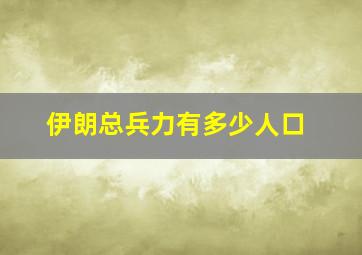 伊朗总兵力有多少人口